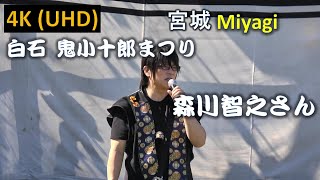 4K (UHD)

宮城 Miyagi

白石 鬼小十郎まつり

森川智之さん